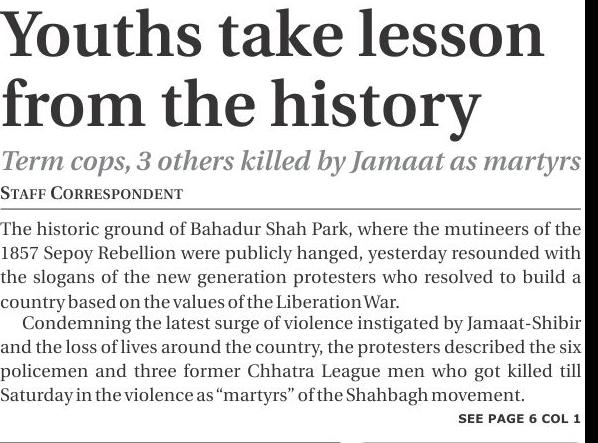 Youths take lesson from the history

Term cops, 3 others killed by Jamaat as martyrs

STAFF CORRESPONDENT

The historic ground of Bahadur Shah Park, where the mutineers of the 1857 Sepoy Rebellion were publicly hanged, yesterday resounded with the slogans of the new generation protesters who resolved to build a country based on the values of the Liberation War.

Condemning the latest surge of violence instigated by Jamaat-Shibir and the loss of lives around the country, the protesters described the six policemen and three former Chhatra League men who got killed till Saturday in the violence as "martyrs" of the Shahbagh movement.

SEE PAGE 6 COL 1